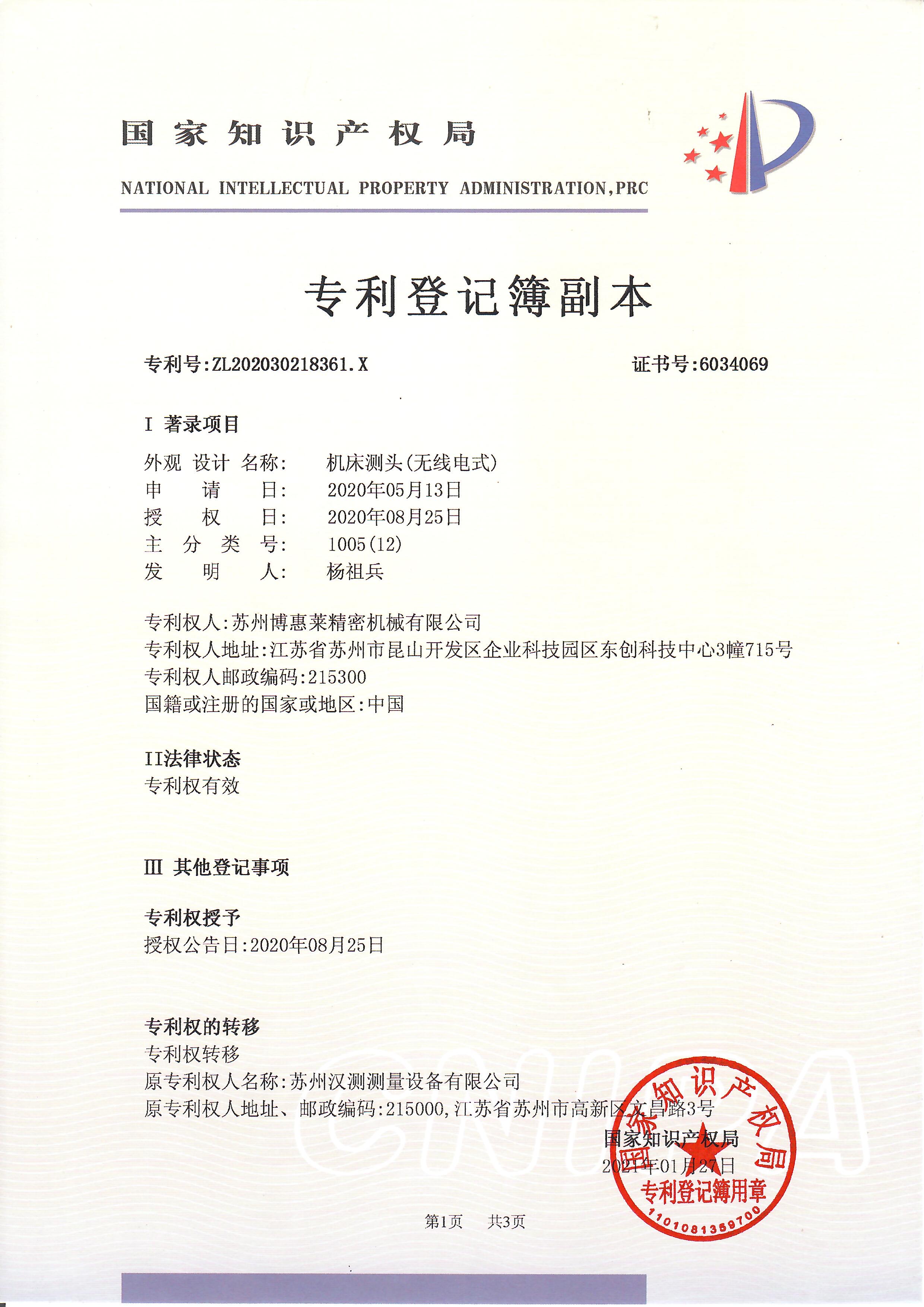 国家知识产权局

NATIONAL INTELLECTUAL PROPERTY ADMINISTRATION,PRC

专利登记簿副本

专利号:ZL202030218361.X　　证书号:6034069

I 著录项目

外观 设计 名称:　机床测头(无线电式)
申　请　日:　2020年05月13日
授　权　日:　2020年08月25日
主 分 类 号:　1005(12)
发　明　人:　杨祖兵

专利权人:苏州博惠莱精密机械有限公司
专利权人地址:江苏省苏州市昆山开发区企业科技园区东创科技中心3幢715号
专利权人邮政编码:215300
国籍或注册的国家或地区:中国

II法律状态
专利权有效

III 其他登记事项

专利权授予
授权公告日:2020年08月25日

专利权的转移
专利权转移
原专利权人名称:苏州汉测测量设备有限公司
原专利权人地址、邮政编码:215000,江苏省苏州市高新区文昌路3号

国家知识产权局
2021年01月27日

国家知识产权局
专利登记簿用章
1101081359700

CNIPA

第1页　共3页